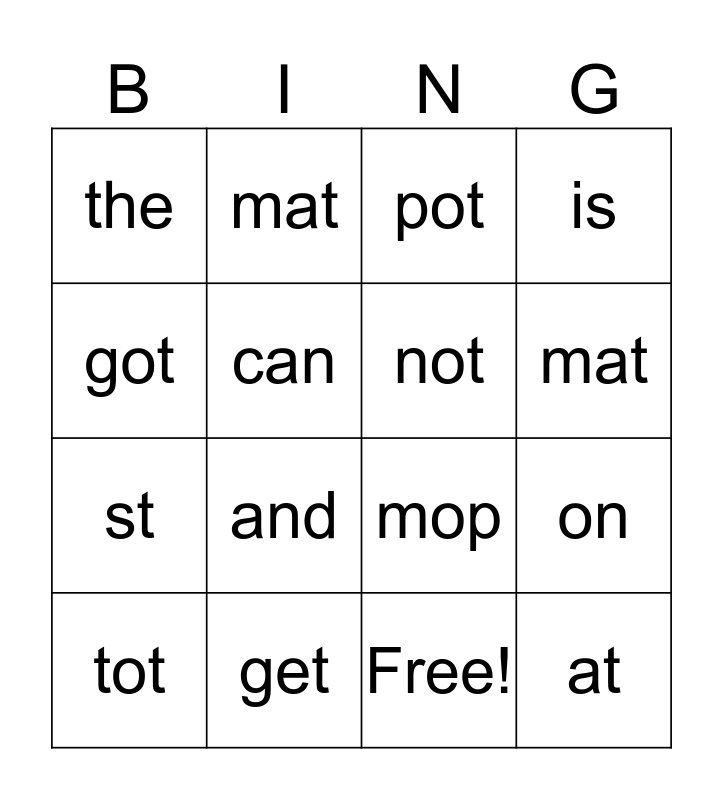 | B | I | N | G |
|---|---|---|---|
| the | mat | pot | is |
| got | can | not | mat |
| st | and | mop | on |
| tot | get | Free! | at |